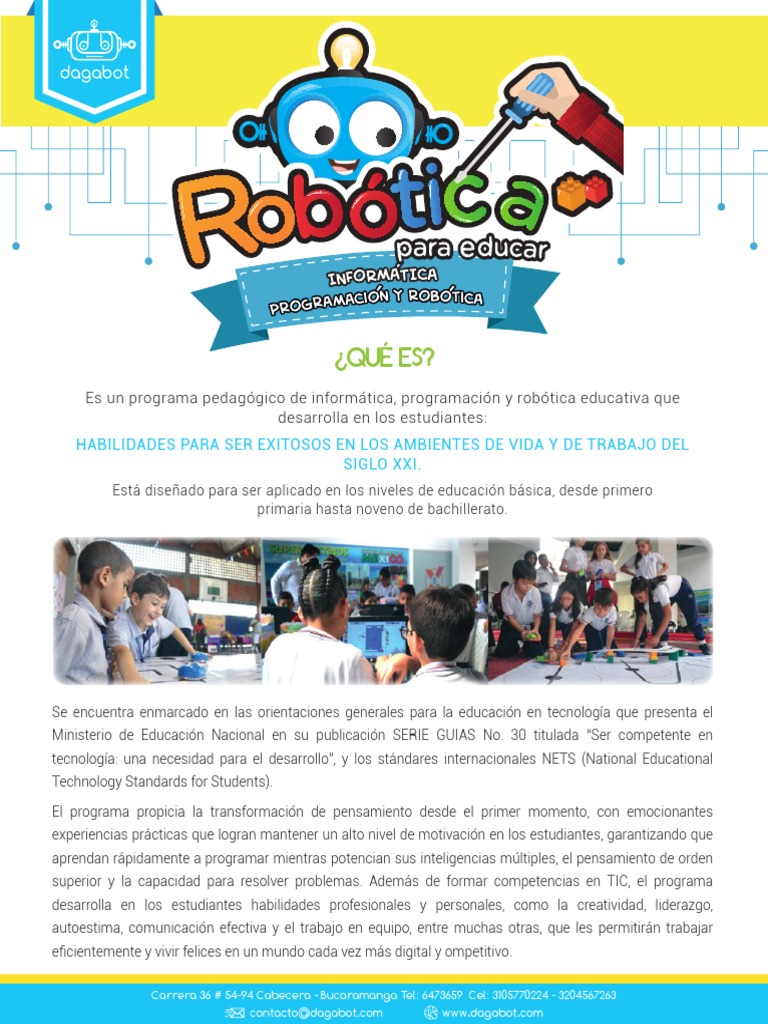 dagabot

Robótica para educar

INFORMÁTICA PROGRAMACIÓN Y ROBÓTICA

¿QUÉ ES?

Es un programa pedagógico de informática, programación y robótica educativa que desarrolla en los estudiantes:

HABILIDADES PARA SER EXITOSOS EN LOS AMBIENTES DE VIDA Y DE TRABAJO DEL SIGLO XXI.

Está diseñado para ser aplicado en los niveles de educación básica, desde primero primaria hasta noveno de bachillerato.

Se encuentra enmarcado en las orientaciones generales para la educación en tecnología que presenta el Ministerio de Educación Nacional en su publicación SERIE GUIAS No. 30 titulada "Ser competente en tecnología: una necesidad para el desarrollo", y los stándares internacionales NETS (National Educational Technology Standards for Students).

El programa propicia la transformación de pensamiento desde el primer momento, con emocionantes experiencias prácticas que logran mantener un alto nivel de motivación en los estudiantes, garantizando que aprendan rápidamente a programar mientras potencian sus inteligencias múltiples, el pensamiento de orden superior y la capacidad para resolver problemas. Además de formar competencias en TIC, el programa desarrolla en los estudiantes habilidades profesionales y personales, como la creatividad, liderazgo, autoestima, comunicación efectiva y el trabajo en equipo, entre muchas otras, que les permitirán trabajar eficientemente y vivir felices en un mundo cada vez más digital y ompetitivo.

Carrera 36 # 54-94 Cabecera - Bucaramanga Tel: 6473659 Cel: 3105770224 - 3204567263
contacto@dagabot.com www.dagabot.com